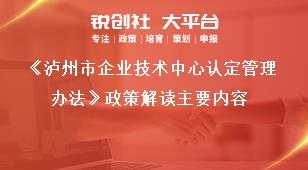 锐创社 大平台

专注 | 政策 | 培育 | 策划 | 申报

《泸州市企业技术中心认定管理办法》政策解读主要内容